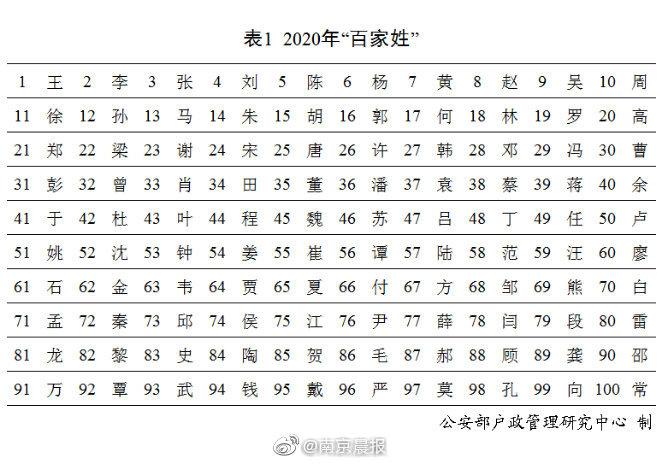 表1 2020年“百家姓”

| 1 | 王 | 2 | 李 | 3 | 张 | 4 | 刘 | 5 | 陈 | 6 | 杨 | 7 | 黄 | 8 | 赵 | 9 | 吴 | 10 | 周 |
|---|---|---|---|---|---|---|---|---|---|---|---|---|---|---|---|---|---|---|---|
| 11 | 徐 | 12 | 孙 | 13 | 马 | 14 | 朱 | 15 | 胡 | 16 | 郭 | 17 | 何 | 18 | 林 | 19 | 罗 | 20 | 高 |
| 21 | 郑 | 22 | 梁 | 23 | 谢 | 24 | 宋 | 25 | 唐 | 26 | 许 | 27 | 韩 | 28 | 邓 | 29 | 冯 | 30 | 曹 |
| 31 | 彭 | 32 | 曾 | 33 | 肖 | 34 | 田 | 35 | 董 | 36 | 潘 | 37 | 袁 | 38 | 蔡 | 39 | 蒋 | 40 | 余 |
| 41 | 于 | 42 | 杜 | 43 | 叶 | 44 | 程 | 45 | 魏 | 46 | 苏 | 47 | 吕 | 48 | 丁 | 49 | 任 | 50 | 卢 |
| 51 | 姚 | 52 | 沈 | 53 | 钟 | 54 | 姜 | 55 | 崔 | 56 | 谭 | 57 | 陆 | 58 | 范 | 59 | 汪 | 60 | 廖 |
| 61 | 石 | 62 | 金 | 63 | 韦 | 64 | 贾 | 65 | 夏 | 66 | 付 | 67 | 方 | 68 | 邹 | 69 | 熊 | 70 | 白 |
| 71 | 孟 | 72 | 秦 | 73 | 邱 | 74 | 侯 | 75 | 江 | 76 | 尹 | 77 | 薛 | 78 | 闫 | 79 | 段 | 80 | 雷 |
| 81 | 龙 | 82 | 黎 | 83 | 史 | 84 | 陶 | 85 | 贺 | 86 | 毛 | 87 | 郝 | 88 | 顾 | 89 | 龚 | 90 | 邵 |
| 91 | 万 | 92 | 覃 | 93 | 武 | 94 | 钱 | 95 | 戴 | 96 | 严 | 97 | 莫 | 98 | 孔 | 99 | 向 | 100 | 常 |

公安部户政管理研究中心 制

@南京晨报